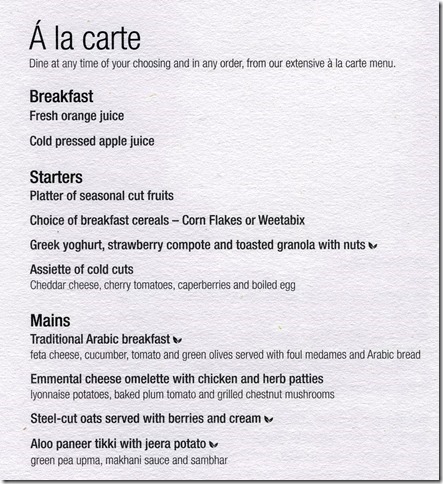 Á la carte
Dine at any time of your choosing and in any order, from our extensive à la carte menu.

Breakfast
Fresh orange juice

Cold pressed apple juice

Starters
Platter of seasonal cut fruits

Choice of breakfast cereals – Corn Flakes or Weetabix

Greek yoghurt, strawberry compote and toasted granola with nuts

Assiette of cold cuts
Cheddar cheese, cherry tomatoes, caperberries and boiled egg

Mains
Traditional Arabic breakfast
feta cheese, cucumber, tomato and green olives served with foul medames and Arabic bread

Emmental cheese omelette with chicken and herb patties
lyonnaise potatoes, baked plum tomato and grilled chestnut mushrooms

Steel-cut oats served with berries and cream

Aloo paneer tikki with jeera potato
green pea upma, makhani sauce and sambhar